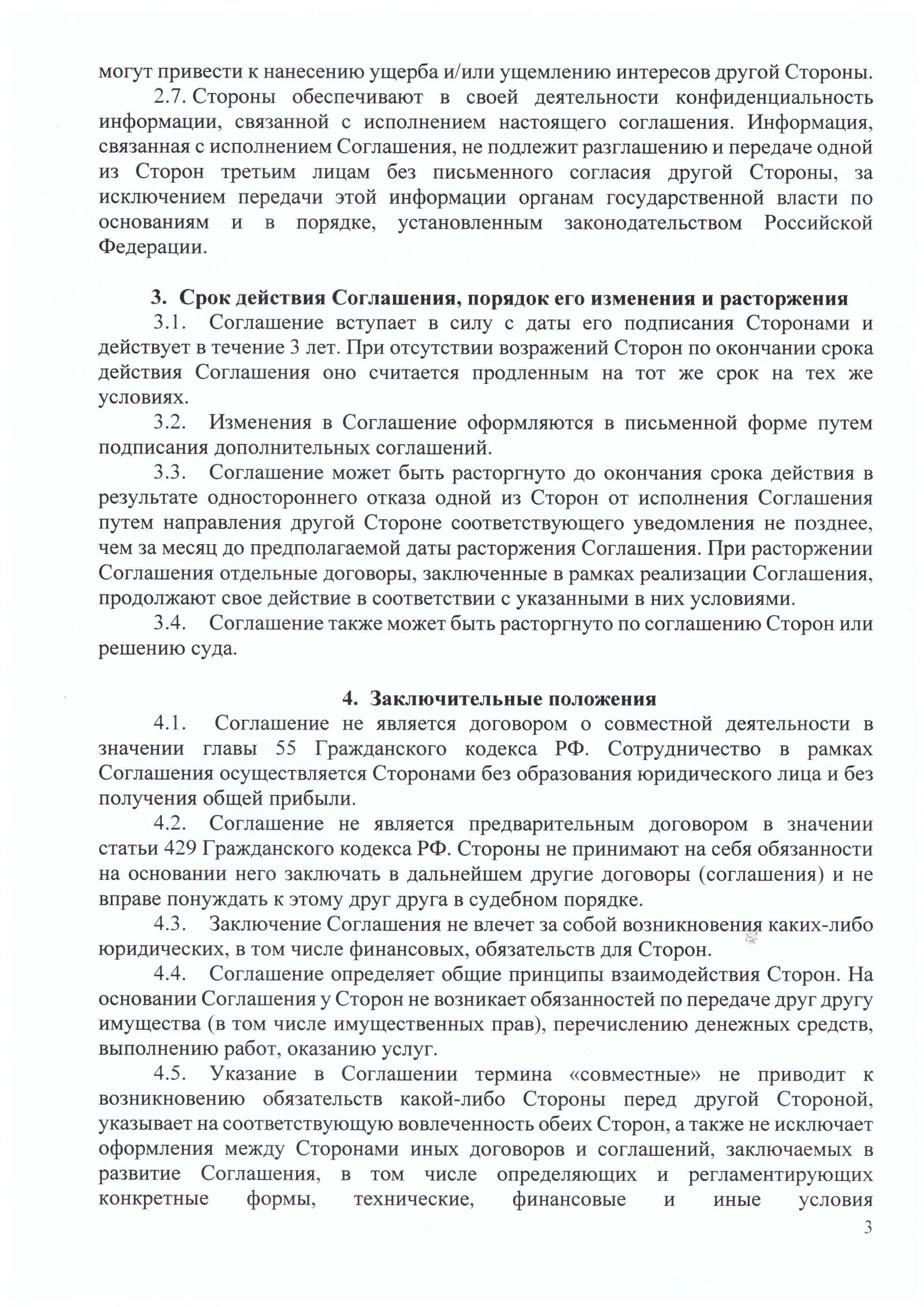 могут привести к нанесению ущерба и/или ущемлению интересов другой Стороны.

2.7. Стороны обеспечивают в своей деятельности конфиденциальность информации, связанной с исполнением настоящего соглашения. Информация, связанная с исполнением Соглашения, не подлежит разглашению и передаче одной из Сторон третьим лицам без письменного согласия другой Стороны, за исключением передачи этой информации органам государственной власти по основаниям и в порядке, установленным законодательством Российской Федерации.

3. Срок действия Соглашения, порядок его изменения и расторжения

3.1. Соглашение вступает в силу с даты его подписания Сторонами и действует в течение 3 лет. При отсутствии возражений Сторон по окончании срока действия Соглашения оно считается продленным на тот же срок на тех же условиях.

3.2. Изменения в Соглашение оформляются в письменной форме путем подписания дополнительных соглашений.

3.3. Соглашение может быть расторгнуто до окончания срока действия в результате одностороннего отказа одной из Сторон от исполнения Соглашения путем направления другой Стороне соответствующего уведомления не позднее, чем за месяц до предполагаемой даты расторжения Соглашения. При расторжении Соглашения отдельные договоры, заключенные в рамках реализации Соглашения, продолжают свое действие в соответствии с указанными в них условиями.

3.4. Соглашение также может быть расторгнуто по соглашению Сторон или решению суда.

4. Заключительные положения

4.1. Соглашение не является договором о совместной деятельности в значении главы 55 Гражданского кодекса РФ. Сотрудничество в рамках Соглашения осуществляется Сторонами без образования юридического лица и без получения общей прибыли.

4.2. Соглашение не является предварительным договором в значении статьи 429 Гражданского кодекса РФ. Стороны не принимают на себя обязанности на основании него заключать в дальнейшем другие договоры (соглашения) и не вправе понуждать к этому друг друга в судебном порядке.

4.3. Заключение Соглашения не влечет за собой возникновения каких-либо юридических, в том числе финансовых, обязательств для Сторон.

4.4. Соглашение определяет общие принципы взаимодействия Сторон. На основании Соглашения у Сторон не возникает обязанностей по передаче друг другу имущества (в том числе имущественных прав), перечислению денежных средств, выполнению работ, оказанию услуг.

4.5. Указание в Соглашении термина «совместные» не приводит к возникновению обязательств какой-либо Стороны перед другой Стороной, указывает на соответствующую вовлеченность обеих Сторон, а также не исключает оформления между Сторонами иных договоров и соглашений, заключаемых в развитие Соглашения, в том числе определяющих и регламентирующих конкретные формы, технические, финансовые и иные условия

3